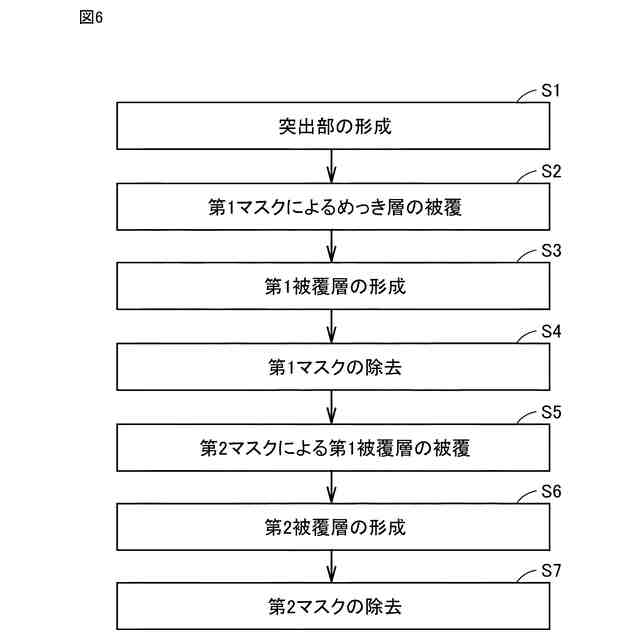 図6

S1
突出部の形成

S2
第1マスクによるめっき層の被覆

S3
第1被覆層の形成

S4
第1マスクの除去

S5
第2マスクによる第1被覆層の被覆

S6
第2被覆層の形成

S7
第2マスクの除去